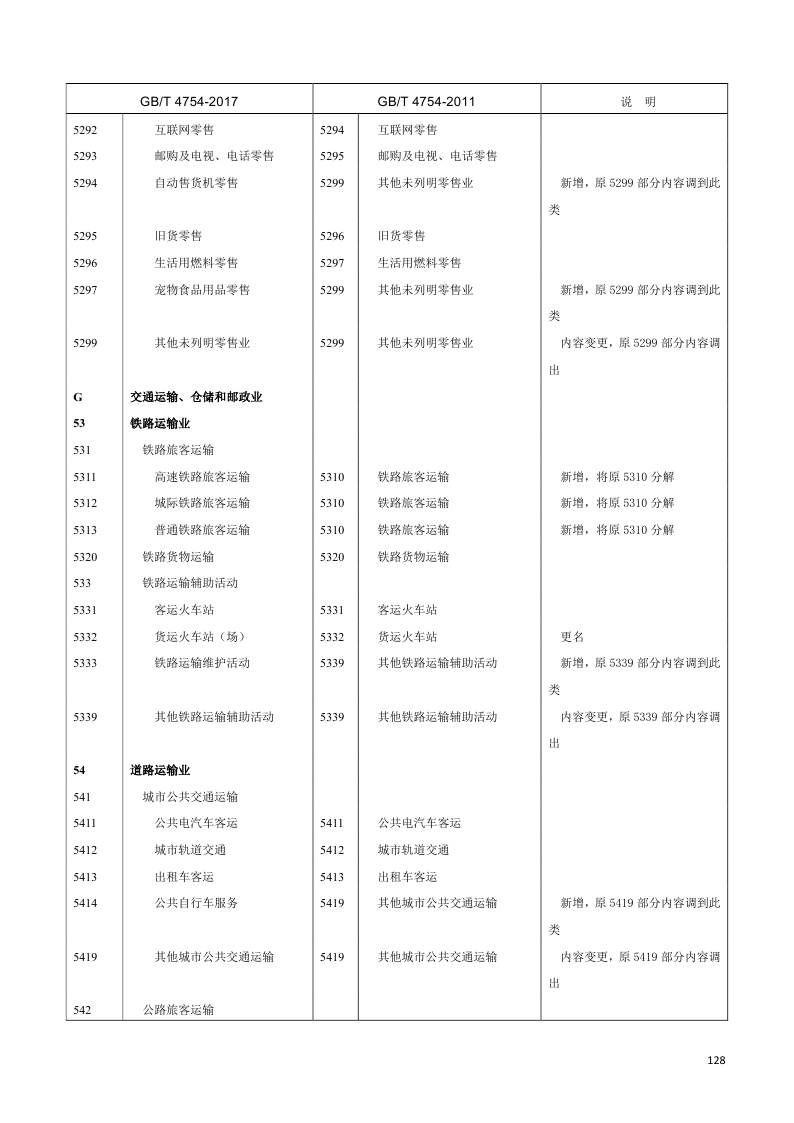 | GB/T 4754-2017 | | GB/T 4754-2011 | | 说　明 |
|---|---|---|---|---|
| 5292 | 互联网零售 | 5294 | 互联网零售 | |
| 5293 | 邮购及电视、电话零售 | 5295 | 邮购及电视、电话零售 | |
| 5294 | 自动售货机零售 | 5299 | 其他未列明零售业 | 新增，原 5299 部分内容调到此类 |
| 5295 | 旧货零售 | 5296 | 旧货零售 | |
| 5296 | 生活用燃料零售 | 5297 | 生活用燃料零售 | |
| 5297 | 宠物食品用品零售 | 5299 | 其他未列明零售业 | 新增，原 5299 部分内容调到此类 |
| 5299 | 其他未列明零售业 | 5299 | 其他未列明零售业 | 内容变更，原 5299 部分内容调出 |
| G | 交通运输、仓储和邮政业 | | | |
| 53 | 铁路运输业 | | | |
| 531 | 铁路旅客运输 | | | |
| 5311 | 高速铁路旅客运输 | 5310 | 铁路旅客运输 | 新增，将原 5310 分解 |
| 5312 | 城际铁路旅客运输 | 5310 | 铁路旅客运输 | 新增，将原 5310 分解 |
| 5313 | 普通铁路旅客运输 | 5310 | 铁路旅客运输 | 新增，将原 5310 分解 |
| 5320 | 铁路货物运输 | 5320 | 铁路货物运输 | |
| 533 | 铁路运输辅助活动 | | | |
| 5331 | 客运火车站 | 5331 | 客运火车站 | |
| 5332 | 货运火车站（场） | 5332 | 货运火车站 | 更名 |
| 5333 | 铁路运输维护活动 | 5339 | 其他铁路运输辅助活动 | 新增，原 5339 部分内容调到此类 |
| 5339 | 其他铁路运输辅助活动 | 5339 | 其他铁路运输辅助活动 | 内容变更，原 5339 部分内容调出 |
| 54 | 道路运输业 | | | |
| 541 | 城市公共交通运输 | | | |
| 5411 | 公共电汽车客运 | 5411 | 公共电汽车客运 | |
| 5412 | 城市轨道交通 | 5412 | 城市轨道交通 | |
| 5413 | 出租车客运 | 5413 | 出租车客运 | |
| 5414 | 公共自行车服务 | 5419 | 其他城市公共交通运输 | 新增，原 5419 部分内容调到此类 |
| 5419 | 其他城市公共交通运输 | 5419 | 其他城市公共交通运输 | 内容变更，原 5419 部分内容调出 |
| 542 | 公路旅客运输 | | | |

128